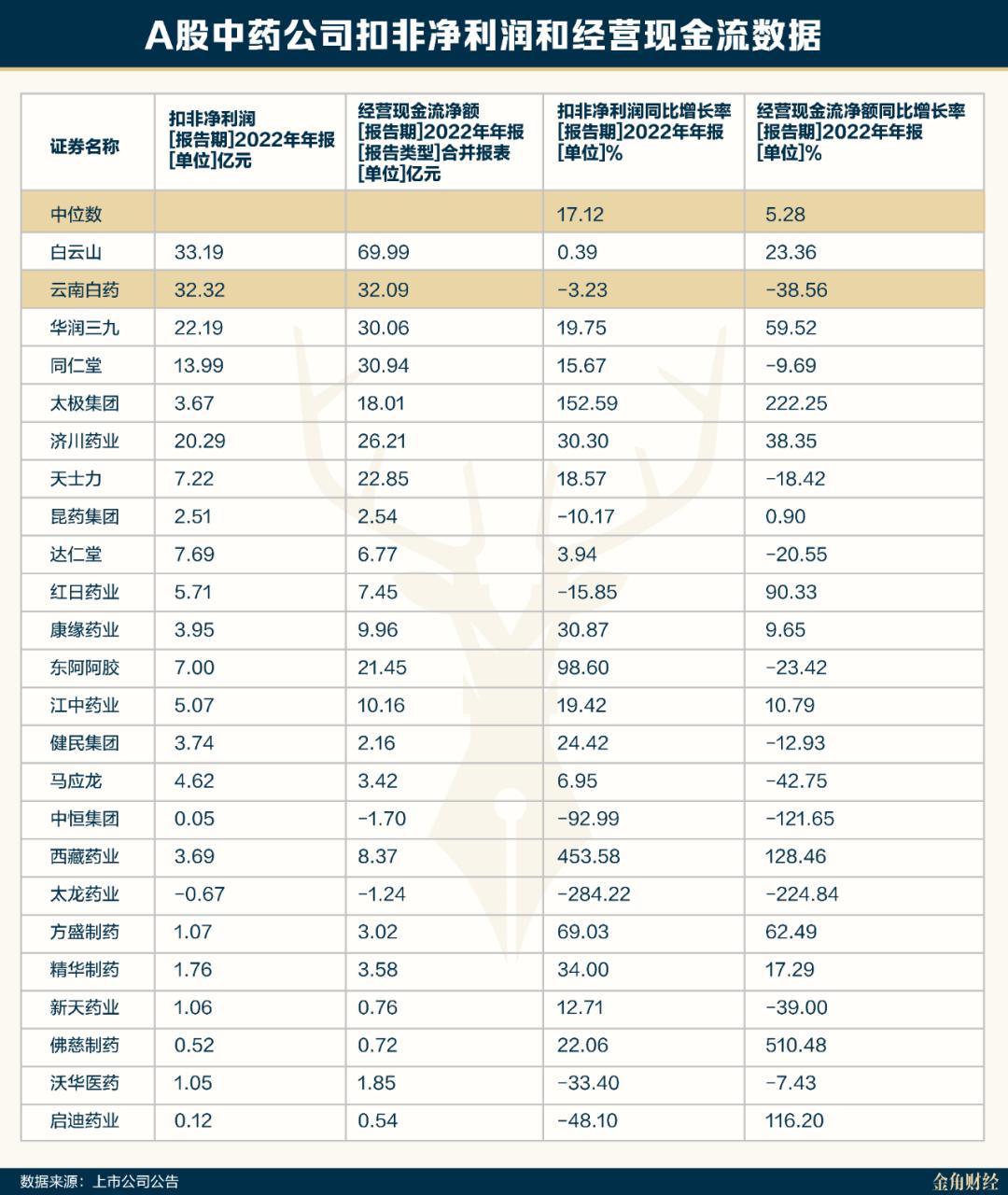 A股中药公司扣非净利润和经营现金流数据

| 证券名称 | 扣非净利润 [报告期]2022年年报 [单位]亿元 | 经营现金流净额 [报告期]2022年年报 [报告类型]合并报表 [单位]亿元 | 扣非净利润同比增长率 [报告期]2022年年报 [单位]% | 经营现金流净额同比增长率 [报告期]2022年年报 [单位]% |
|---|---|---|---|---|
| 中位数 | | | 17.12 | 5.28 |
| 白云山 | 33.19 | 69.99 | 0.39 | 23.36 |
| 云南白药 | 32.32 | 32.09 | -3.23 | -38.56 |
| 华润三九 | 22.19 | 30.06 | 19.75 | 59.52 |
| 同仁堂 | 13.99 | 30.94 | 15.67 | -9.69 |
| 太极集团 | 3.67 | 18.01 | 152.59 | 222.25 |
| 济川药业 | 20.29 | 26.21 | 30.30 | 38.35 |
| 天士力 | 7.22 | 22.85 | 18.57 | -18.42 |
| 昆药集团 | 2.51 | 2.54 | -10.17 | 0.90 |
| 达仁堂 | 7.69 | 6.77 | 3.94 | -20.55 |
| 红日药业 | 5.71 | 7.45 | -15.85 | 90.33 |
| 康缘药业 | 3.95 | 9.96 | 30.87 | 9.65 |
| 东阿阿胶 | 7.00 | 21.45 | 98.60 | -23.42 |
| 江中药业 | 5.07 | 10.16 | 19.42 | 10.79 |
| 健民集团 | 3.74 | 2.16 | 24.42 | -12.93 |
| 马应龙 | 4.62 | 3.42 | 6.95 | -42.75 |
| 中恒集团 | 0.05 | -1.70 | -92.99 | -121.65 |
| 西藏药业 | 3.69 | 8.37 | 453.58 | 128.46 |
| 太龙药业 | -0.67 | -1.24 | -284.22 | -224.84 |
| 方盛制药 | 1.07 | 3.02 | 69.03 | 62.49 |
| 精华制药 | 1.76 | 3.58 | 34.00 | 17.29 |
| 新天药业 | 1.06 | 0.76 | 12.71 | -39.00 |
| 佛慈制药 | 0.52 | 0.72 | 22.06 | 510.48 |
| 沃华医药 | 1.05 | 1.85 | -33.40 | -7.43 |
| 启迪药业 | 0.12 | 0.54 | -48.10 | 116.20 |

数据来源：上市公司公告
金角财经